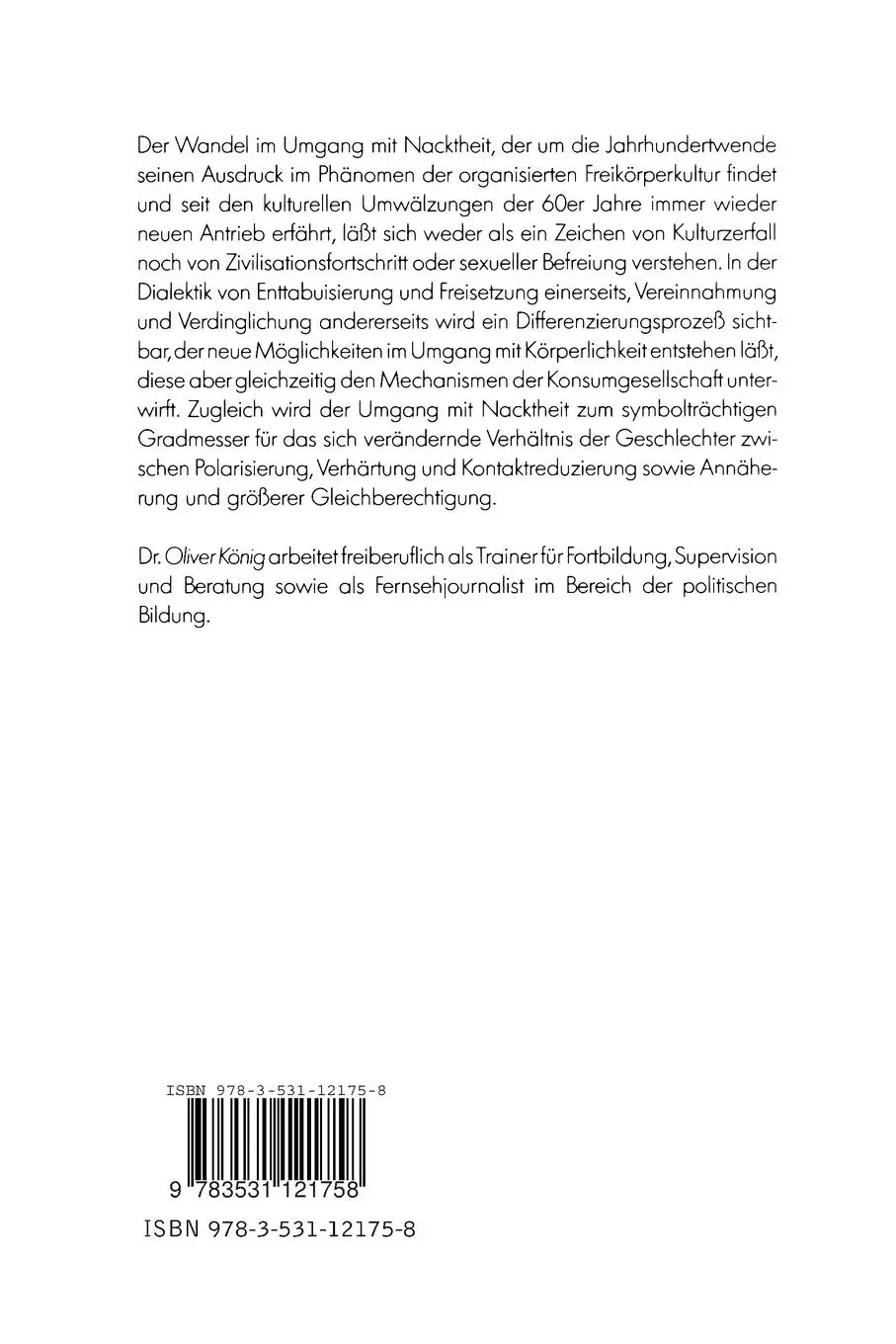 Der Wandel im Umgang mit Nacktheit, der um die Jahrhundertwende seinen Ausdruck im Phänomen der organisierten Freikörperkultur findet und seit den kulturellen Umwälzungen der 60er Jahre immer wieder neuen Antrieb erfährt, läßt sich weder als ein Zeichen von Kulturzerfall noch von Zivilisationsfortschritt oder sexueller Befreiung verstehen. In der Dialektik von Enttabuisierung und Freisetzung einerseits, Vereinnahmung und Verdinglichung andererseits wird ein Differenzierungsprozeß sichtbar, der neue Möglichkeiten im Umgang mit Körperlichkeit entstehen läßt, diese aber gleichzeitig den Mechanismen der Konsumgesellschaft unterwirft. Zugleich wird der Umgang mit Nacktheit zum symbolträchtigen Gradmesser für das sich verändernde Verhältnis der Geschlechter zwischen Polarisierung, Verhärtung und Kontaktreduzierung sowie Annäherung und größerer Gleichberechtigung.

Dr. Oliver König arbeitet freiberuflich als Trainer für Fortbildung, Supervision und Beratung sowie als Fernsehjournalist im Bereich der politischen Bildung.

ISBN 978-3-531-12175-8

9 783531 121758

ISBN 978-3-531-12175-8